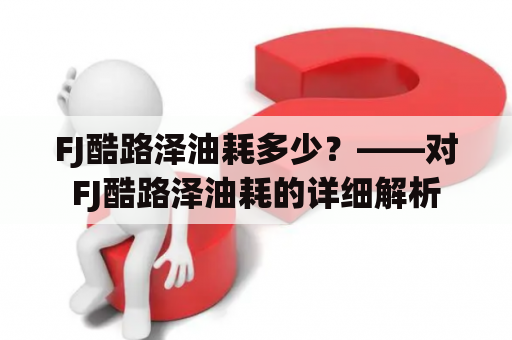 FJ酷路泽油耗多少？——对FJ酷路泽油耗的详细解析